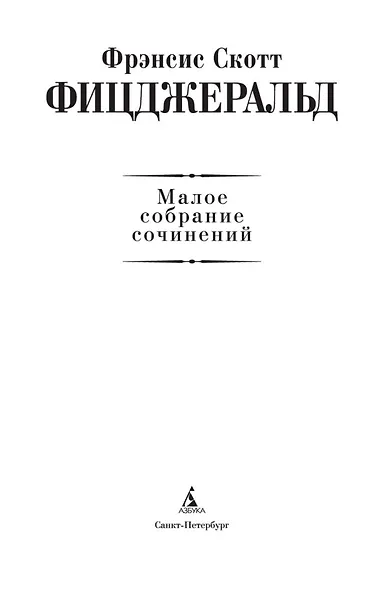 Фрэнсис Скотт
ФИЦДЖЕРАЛЬД

Малое
собрание
сочинений

АЗБУКА

Санкт-Петербург